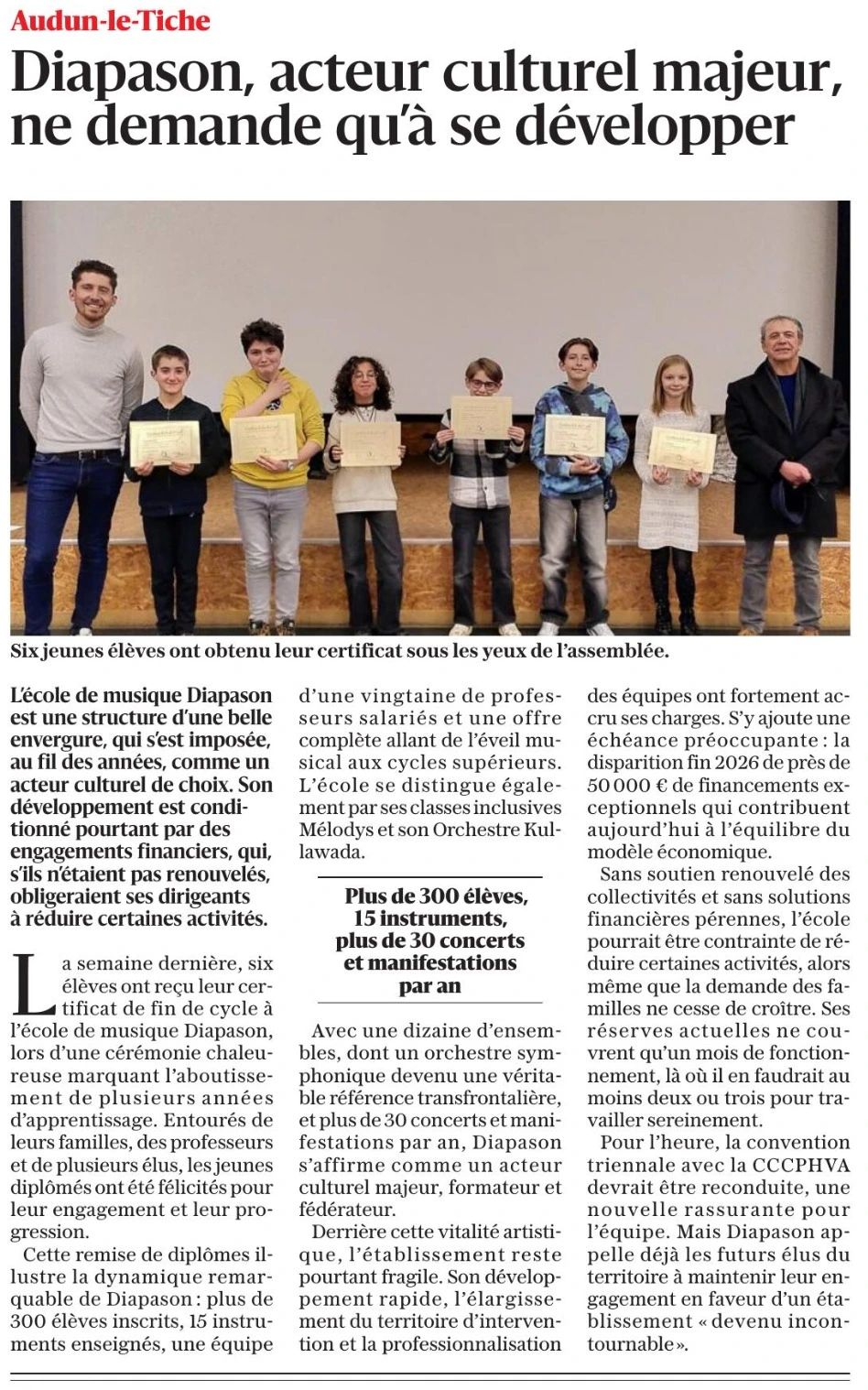 Audun-le-Tiche

Diapason, acteur culturel majeur, ne demande qu'à se développer

Six jeunes élèves ont obtenu leur certificat sous les yeux de l'assemblée.

L'école de musique Diapason est une structure d'une belle envergure, qui s'est imposée, au fil des années, comme un acteur culturel de choix. Son développement est conditionné pourtant par des engagements financiers, qui, s'ils n'étaient pas renouvelés, obligeraient ses dirigeants à réduire certaines activités.

La semaine dernière, six élèves ont reçu leur certificat de fin de cycle à l'école de musique Diapason, lors d'une cérémonie chaleureuse marquant l'aboutissement de plusieurs années d'apprentissage. Entourés de leurs familles, des professeurs et de plusieurs élus, les jeunes diplômés ont été félicités pour leur engagement et leur progression.

Cette remise de diplômes illustre la dynamique remarquable de Diapason : plus de 300 élèves inscrits, 15 instruments enseignés, une équipe d'une vingtaine de professeurs salariés et une offre complète allant de l'éveil musical aux cycles supérieurs. L'école se distingue également par ses classes inclusives Mélodys et son Orchestre Kullawada.

Plus de 300 élèves, 15 instruments, plus de 30 concerts et manifestations par an

Avec une dizaine d'ensembles, dont un orchestre symphonique devenu une véritable référence transfrontalière, et plus de 30 concerts et manifestations par an, Diapason s'affirme comme un acteur culturel majeur, formateur et fédérateur.

Derrière cette vitalité artistique, l'établissement reste pourtant fragile. Son développement rapide, l'élargissement du territoire d'intervention et la professionnalisation des équipes ont fortement accru ses charges. S'y ajoute une échéance préoccupante : la disparition fin 2026 de près de 50 000 € de financements exceptionnels qui contribuent aujourd'hui à l'équilibre du modèle économique.

Sans soutien renouvelé des collectivités et sans solutions financières pérennes, l'école pourrait être contrainte de réduire certaines activités, alors même que la demande des familles ne cesse de croître. Ses réserves actuelles ne couvrent qu'un mois de fonctionnement, là où il en faudrait au moins deux ou trois pour travailler sereinement.

Pour l'heure, la convention triennale avec la CCCPHVA devrait être reconduite, une nouvelle rassurante pour l'équipe. Mais Diapason appelle déjà les futurs élus du territoire à maintenir leur engagement en faveur d'un établissement « devenu incontournable ».